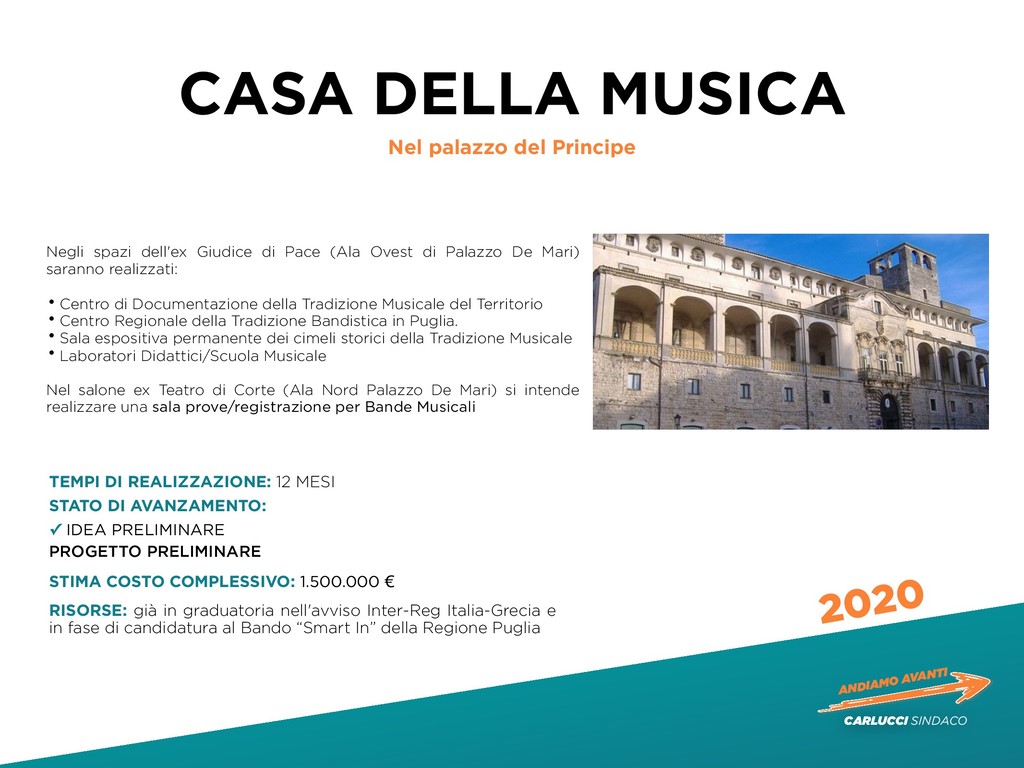 CASA DELLA MUSICA

Nel palazzo del Principe

Negli spazi dell'ex Giudice di Pace (Ala Ovest di Palazzo De Mari) saranno realizzati:

• Centro di Documentazione della Tradizione Musicale del Territorio
• Centro Regionale della Tradizione Bandistica in Puglia.
• Sala espositiva permanente dei cimeli storici della Tradizione Musicale
• Laboratori Didattici/Scuola Musicale

Nel salone ex Teatro di Corte (Ala Nord Palazzo De Mari) si intende realizzare una sala prove/registrazione per Bande Musicali

TEMPI DI REALIZZAZIONE: 12 MESI
STATO DI AVANZAMENTO:
✓ IDEA PRELIMINARE
PROGETTO PRELIMINARE
STIMA COSTO COMPLESSIVO: 1.500.000 €
RISORSE: già in graduatoria nell'avviso Inter-Reg Italia-Grecia e in fase di candidatura al Bando "Smart In" della Regione Puglia

2020

ANDIAMO AVANTI
CARLUCCI SINDACO